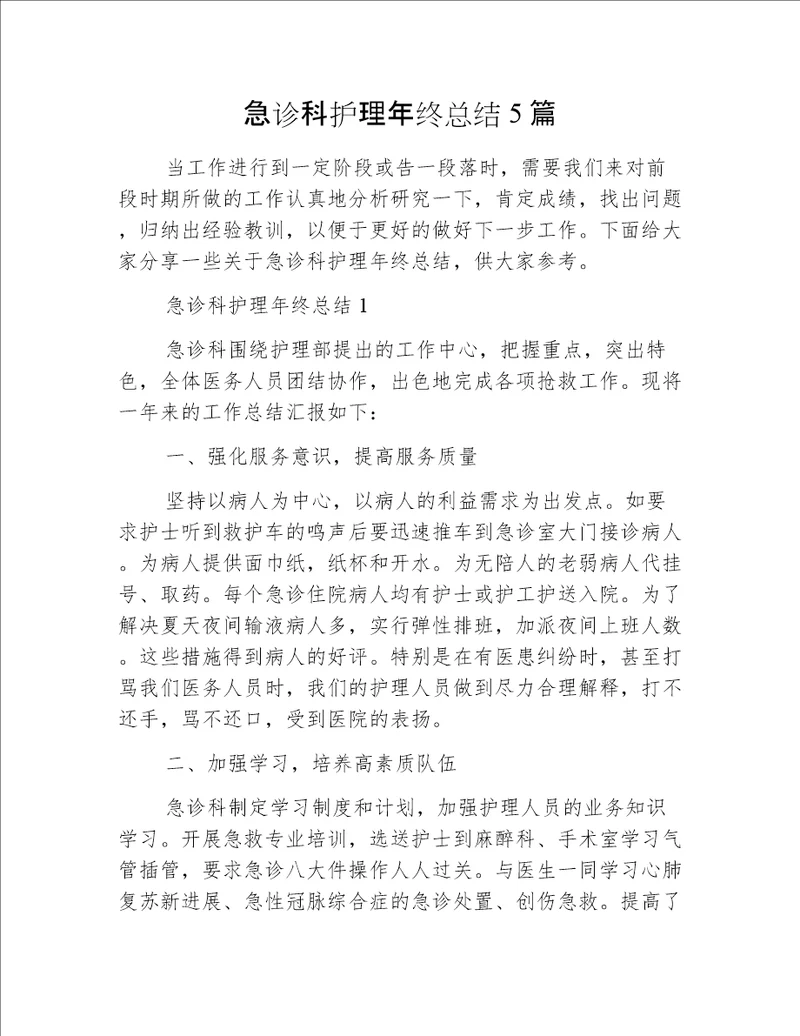 急诊科护理年终总结5篇

当工作进行到一定阶段或告一段落时，需要我们来对前段时期所做的工作认真地分析研究一下，肯定成绩，找出问题，归纳出经验教训，以便于更好的做好下一步工作。下面给大家分享一些关于急诊科护理年终总结，供大家参考。

急诊科护理年终总结1

急诊科围绕护理部提出的工作中心，把握重点，突出特色，全体医务人员团结协作，出色地完成各项抢救工作。现将一年来的工作总结汇报如下：

一、强化服务意识，提高服务质量

坚持以病人为中心，以病人的利益需求为出发点。如要求护士听到救护车的鸣声后要迅速推车到急诊室大门接诊病人。为病人提供面巾纸，纸杯和开水。为无陪人的老弱病人代挂号、取药。每个急诊住院病人均有护士或护工护送入院。为了解决夏天夜间输液病人多，实行弹性排班，加派夜间上班人数。这些措施得到病人的好评。特别是在有医患纠纷时，甚至打骂我们医务人员时，我们的护理人员做到尽力合理解释，打不还手，骂不还口，受到医院的表扬。

二、加强学习，培养高素质队伍

急诊科制定学习制度和计划，加强护理人员的业务知识学习。开展急救专业培训，选送护士到麻醉科、手术室学习气管插管，要求急诊八大件操作人人过关。与医生一同学习心肺复苏新进展、急性冠脉综合症的急诊处置、创伤急救。提高了